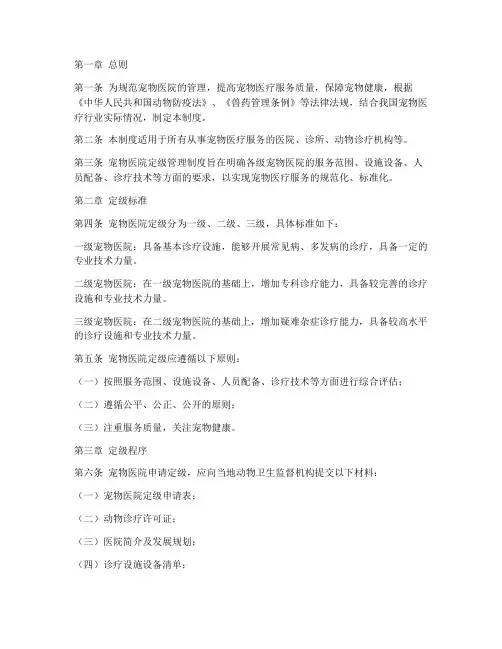 第一章 总则

第一条 为规范宠物医院的管理，提高宠物医疗服务质量，保障宠物健康，根据《中华人民共和国动物防疫法》、《兽药管理条例》等法律法规，结合我国宠物医疗行业实际情况，制定本制度。

第二条 本制度适用于所有从事宠物医疗服务的医院、诊所、动物诊疗机构等。

第三条 宠物医院定级管理制度旨在明确各级宠物医院的服务范围、设施设备、人员配备、诊疗技术等方面的要求，以实现宠物医疗服务的规范化、标准化。

第二章 定级标准

第四条 宠物医院定级分为一级、二级、三级，具体标准如下：

一级宠物医院：具备基本诊疗设施，能够开展常见病、多发病的诊疗，具备一定的专业技术力量。

二级宠物医院：在一级宠物医院的基础上，增加专科诊疗能力，具备较完善的诊疗设施和专业技术力量。

三级宠物医院：在二级宠物医院的基础上，增加疑难杂症诊疗能力，具备较高水平的诊疗设施和专业技术力量。

第五条 宠物医院定级应遵循以下原则：

（一）按照服务范围、设施设备、人员配备、诊疗技术等方面进行综合评估；

（二）遵循公平、公正、公开的原则；

（三）注重服务质量，关注宠物健康。

第三章 定级程序

第六条 宠物医院申请定级，应向当地动物卫生监督机构提交以下材料：

（一）宠物医院定级申请表；

（二）动物诊疗许可证；

（三）医院简介及发展规划；

（四）诊疗设施设备清单；